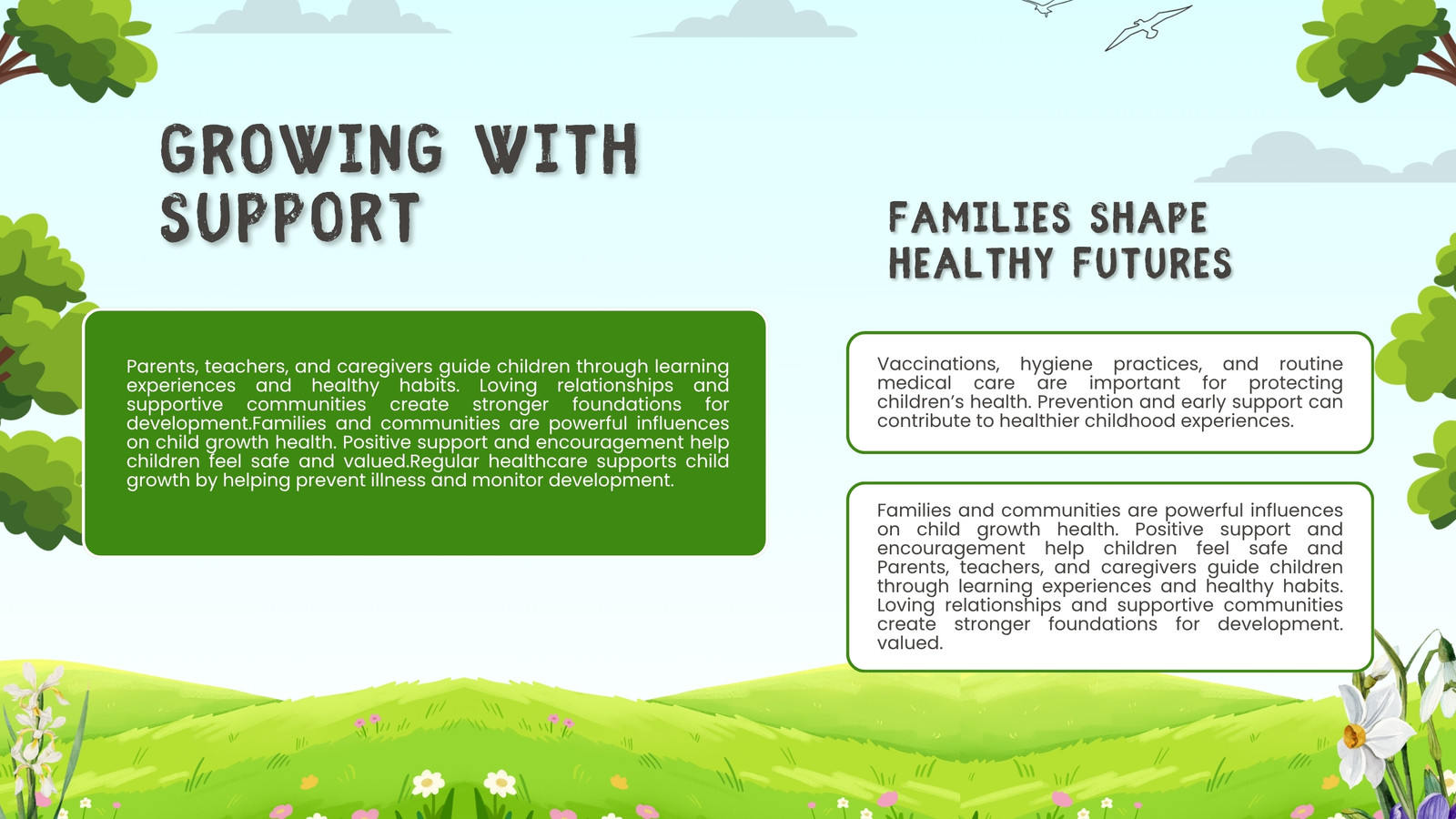 GROWING WITH SUPPORT

Parents, teachers, and caregivers guide children through learning experiences and healthy habits. Loving relationships and supportive communities create stronger foundations for development.Families and communities are powerful influences on child growth health. Positive support and encouragement help children feel safe and valued.Regular healthcare supports child growth by helping prevent illness and monitor development.

FAMILIES SHAPE HEALTHY FUTURES

Vaccinations, hygiene practices, and routine medical care are important for protecting children's health. Prevention and early support can contribute to healthier childhood experiences.

Families and communities are powerful influences on child growth health. Positive support and encouragement help children feel safe and Parents, teachers, and caregivers guide children through learning experiences and healthy habits. Loving relationships and supportive communities create stronger foundations for development. valued.